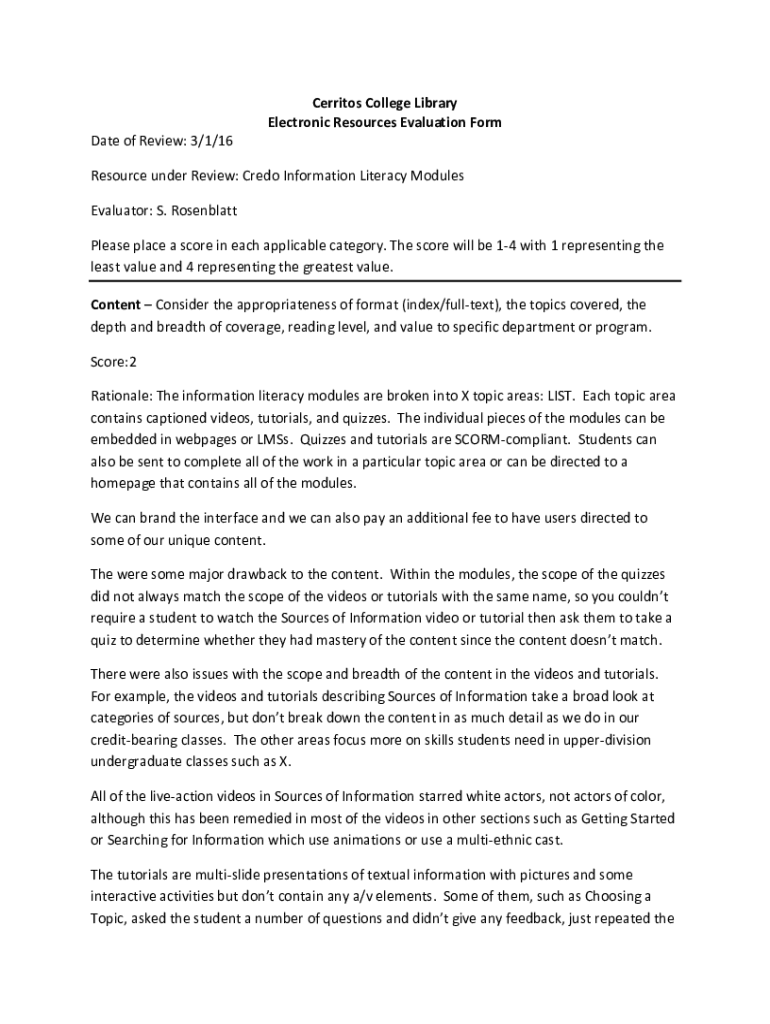 Cerritos College Library
Electronic Resources Evaluation Form

Date of Review: 3/1/16

Resource under Review: Credo Information Literacy Modules

Evaluator: S. Rosenblatt

Please place a score in each applicable category. The score will be 1-4 with 1 representing the least value and 4 representing the greatest value.

Content – Consider the appropriateness of format (index/full-text), the topics covered, the depth and breadth of coverage, reading level, and value to specific department or program.

Score:2

Rationale: The information literacy modules are broken into X topic areas: LIST. Each topic area contains captioned videos, tutorials, and quizzes. The individual pieces of the modules can be embedded in webpages or LMSs. Quizzes and tutorials are SCORM-compliant. Students can also be sent to complete all of the work in a particular topic area or can be directed to a homepage that contains all of the modules.

We can brand the interface and we can also pay an additional fee to have users directed to some of our unique content.

The were some major drawback to the content. Within the modules, the scope of the quizzes did not always match the scope of the videos or tutorials with the same name, so you couldn't require a student to watch the Sources of Information video or tutorial then ask them to take a quiz to determine whether they had mastery of the content since the content doesn't match.

There were also issues with the scope and breadth of the content in the videos and tutorials. For example, the videos and tutorials describing Sources of Information take a broad look at categories of sources, but don't break down the content in as much detail as we do in our credit-bearing classes. The other areas focus more on skills students need in upper-division undergraduate classes such as X.

All of the live-action videos in Sources of Information starred white actors, not actors of color, although this has been remedied in most of the videos in other sections such as Getting Started or Searching for Information which use animations or use a multi-ethnic cast.

The tutorials are multi-slide presentations of textual information with pictures and some interactive activities but don't contain any a/v elements. Some of them, such as Choosing a Topic, asked the student a number of questions and didn't give any feedback, just repeated the